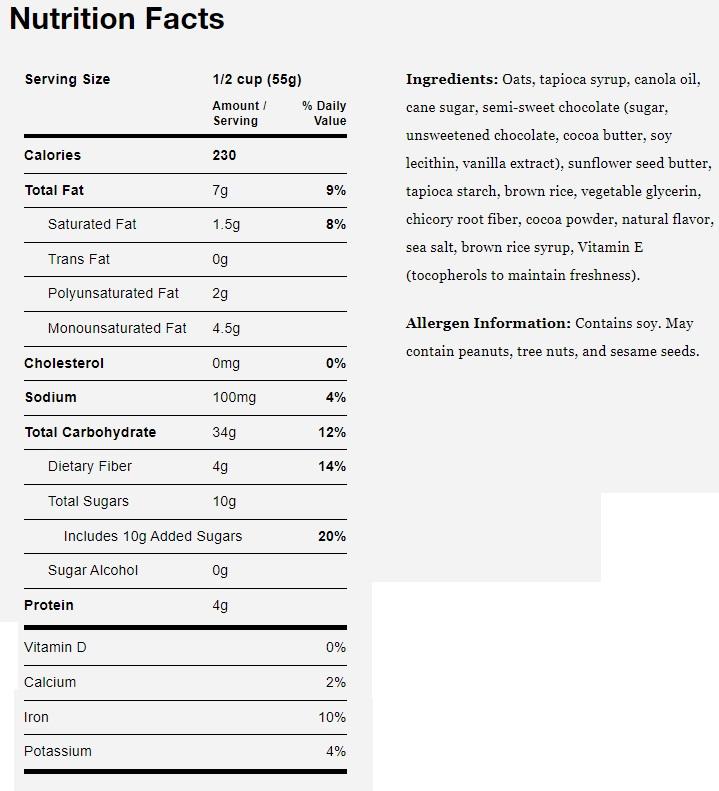 Nutrition Facts

| Serving Size | 1/2 cup (55g) | |
|---|---|---|
| | Amount / Serving | % Daily Value |
| Calories | 230 | |
| Total Fat | 7g | 9% |
| Saturated Fat | 1.5g | 8% |
| Trans Fat | 0g | |
| Polyunsaturated Fat | 2g | |
| Monounsaturated Fat | 4.5g | |
| Cholesterol | 0mg | 0% |
| Sodium | 100mg | 4% |
| Total Carbohydrate | 34g | 12% |
| Dietary Fiber | 4g | 14% |
| Total Sugars | 10g | |
| Includes 10g Added Sugars | | 20% |
| Sugar Alcohol | 0g | |
| Protein | 4g | |
| Vitamin D | | 0% |
| Calcium | | 2% |
| Iron | | 10% |
| Potassium | | 4% |

Ingredients: Oats, tapioca syrup, canola oil, cane sugar, semi-sweet chocolate (sugar, unsweetened chocolate, cocoa butter, soy lecithin, vanilla extract), sunflower seed butter, tapioca starch, brown rice, vegetable glycerin, chicory root fiber, cocoa powder, natural flavor, sea salt, brown rice syrup, Vitamin E (tocopherols to maintain freshness).

Allergen Information: Contains soy. May contain peanuts, tree nuts, and sesame seeds.